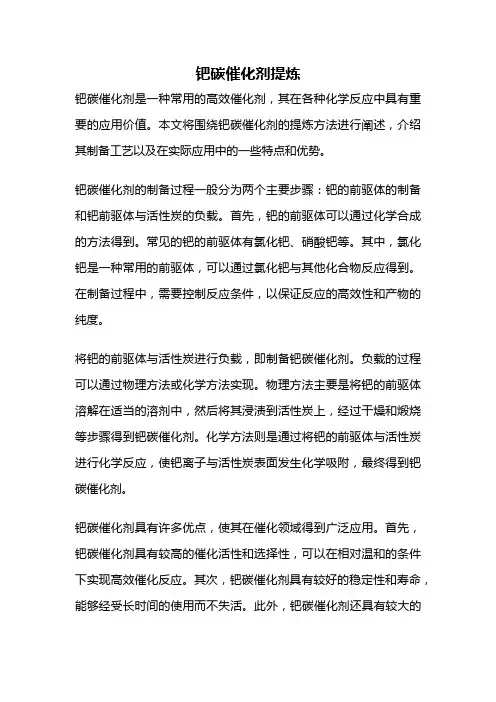 钯碳催化剂提炼

钯碳催化剂是一种常用的高效催化剂，其在各种化学反应中具有重要的应用价值。本文将围绕钯碳催化剂的提炼方法进行阐述，介绍其制备工艺以及在实际应用中的一些特点和优势。

钯碳催化剂的制备过程一般分为两个主要步骤：钯的前驱体的制备和钯前驱体与活性炭的负载。首先，钯的前驱体可以通过化学合成的方法得到。常见的钯的前驱体有氯化钯、硝酸钯等。其中，氯化钯是一种常用的前驱体，可以通过氯化钯与其他化合物反应得到。在制备过程中，需要控制反应条件，以保证反应的高效性和产物的纯度。

将钯的前驱体与活性炭进行负载，即制备钯碳催化剂。负载的过程可以通过物理方法或化学方法实现。物理方法主要是将钯的前驱体溶解在适当的溶剂中，然后将其浸渍到活性炭上，经过干燥和煅烧等步骤得到钯碳催化剂。化学方法则是通过将钯的前驱体与活性炭进行化学反应，使钯离子与活性炭表面发生化学吸附，最终得到钯碳催化剂。

钯碳催化剂具有许多优点，使其在催化领域得到广泛应用。首先，钯碳催化剂具有较高的催化活性和选择性，可以在相对温和的条件下实现高效催化反应。其次，钯碳催化剂具有较好的稳定性和寿命，能够经受长时间的使用而不失活。此外，钯碳催化剂还具有较大的